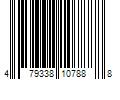 4 79338 10788 8